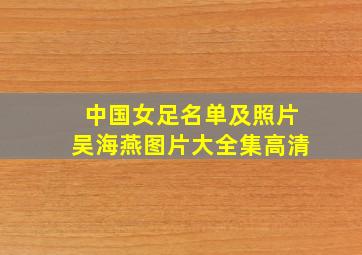 中国女足名单及照片
吴海燕图片大全集高清